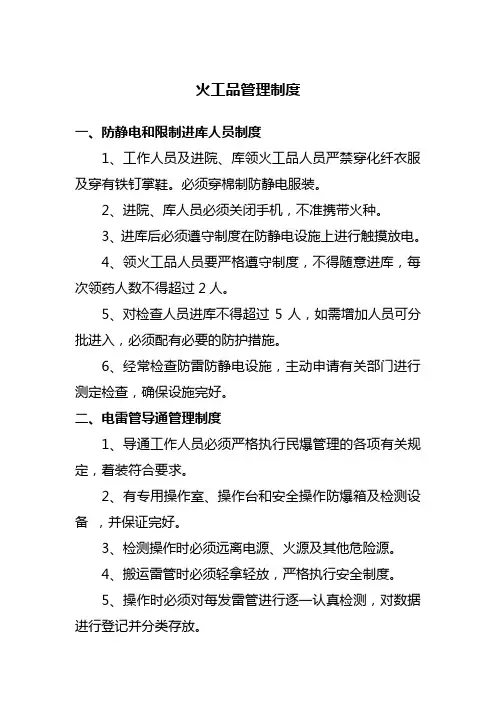 火工品管理制度

一、防静电和限制进库人员制度

1、工作人员及进院、库领火工品人员严禁穿化纤衣服及穿有铁钉掌鞋。必须穿棉制防静电服装。

2、进院、库人员必须关闭手机，不准携带火种。

3、进库后必须遵守制度在防静电设施上进行触摸放电。

4、领火工品人员要严格遵守制度，不得随意进库，每次领药人数不得超过 2 人。

5、对检查人员进库不得超过 5 人，如需增加人员可分批进入，必须配有必要的防护措施。

6、经常检查防雷防静电设施，主动申请有关部门进行测定检查，确保设施完好。

二、电雷管导通管理制度

1、导通工作人员必须严格执行民爆管理的各项有关规定，着装符合要求。

2、有专用操作室、操作台和安全操作防爆箱及检测设备 ，并保证完好。

3、检测操作时必须远离电源、火源及其他危险源。

4、搬运雷管时必须轻拿轻放，严格执行安全制度。

5、操作时必须对每发雷管进行逐一认真检测，对数据进行登记并分类存放。